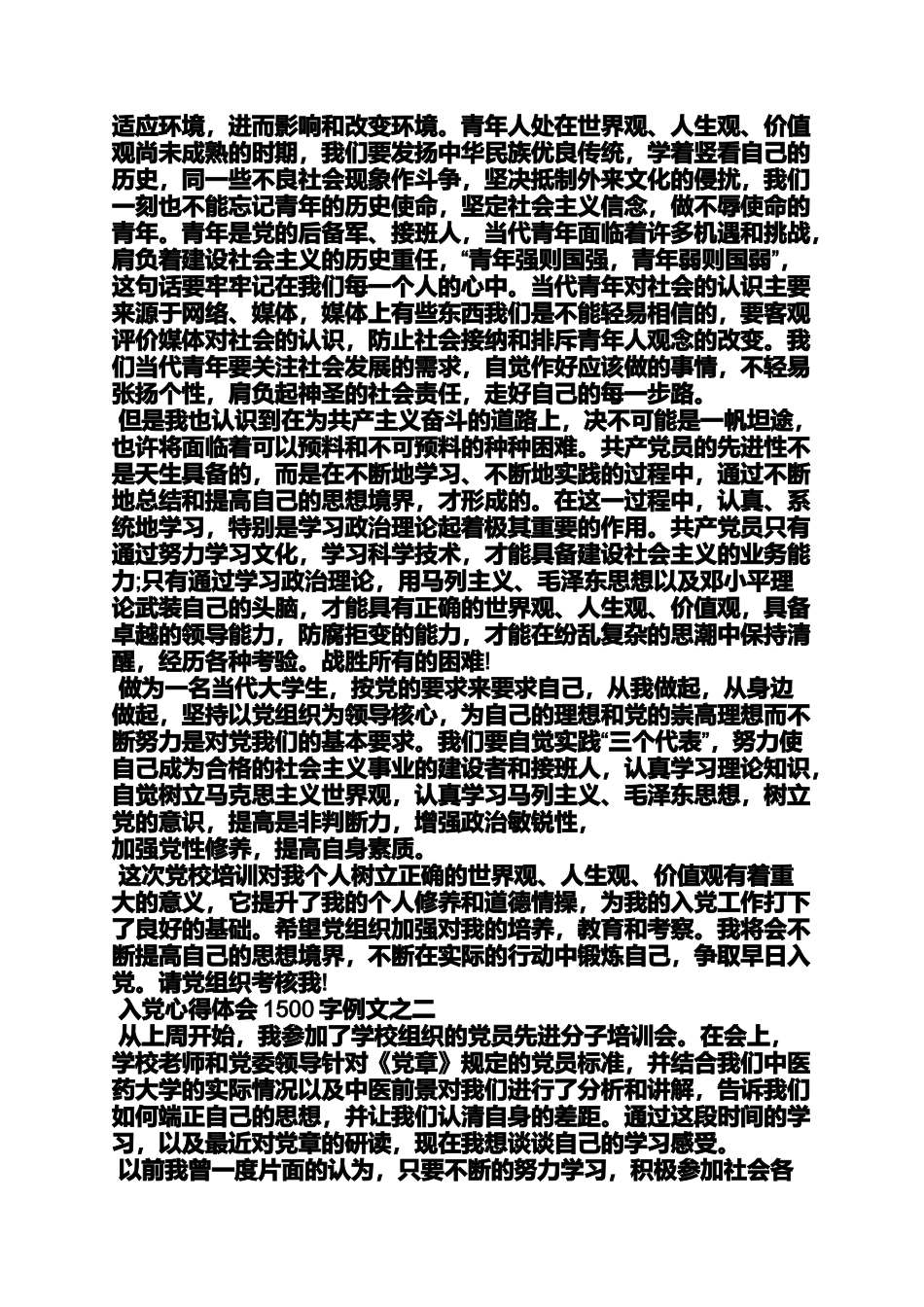 适应环境，进而影响和改变环境。青年人处在世界观、人生观、价值观尚未成熟的时期，我们要发扬中华民族优良传统，学着竖看自己的历史，同一些不良社会现象作斗争，坚决抵制外来文化的侵扰，我们一刻也不能忘记青年的历史使命，坚定社会主义信念，做不辱使命的青年。青年是党的后备军、接班人，当代青年面临着许多机遇和挑战，肩负着建设社会主义的历史重任，“青年强则国强，青年弱则国弱”，这句话要牢牢记在我们每一个人的心中。当代青年对社会的认识主要来源于网络、媒体，媒体上有些东西我们是不能轻易相信的，要客观评价媒体对社会的认识，防止社会接纳和排斥青年人观念的改变。我们当代青年要关注社会发展的需求，自觉作好应该做的事情，不轻易张扬个性，肩负起神圣的社会责任，走好自己的每一步路。

但是我也认识到在为共产主义奋斗的道路上，决不可能是一帆坦途，也许将面临着可以预料和不可预料的种种困难。共产党员的先进性不是天生具备的，而是在不断地学习、不断地实践的过程中，通过不断地总结和提高自己的思想境界，才形成的。在这一过程中，认真、系统地学习，特别是学习政治理论起着极其重要的作用。共产党员只有通过努力学习文化，学习科学技术，才能具备建设社会主义的业务能力;只有通过学习政治理论，用马列主义、毛泽东思想以及邓小平理论武装自己的头脑，才能具有正确的世界观、人生观、价值观，具备卓越的领导能力，防腐拒变的能力，才能在纷乱复杂的思潮中保持清醒，经历各种考验。战胜所有的困难!

做为一名当代大学生，按党的要求来要求自己，从我做起，从身边做起，坚持以党组织为领导核心，为自己的理想和党的崇高理想而不断努力是对党我们的基本要求。我们要自觉实践“三个代表”，努力使自己成为合格的社会主义事业的建设者和接班人，认真学习理论知识，自觉树立马克思主义世界观，认真学习马列主义、毛泽东思想，树立党的意识，提高是非判断力，增强政治敏锐性，
加强党性修养，提高自身素质。

这次党校培训对我个人树立正确的世界观、人生观、价值观有着重大的意义，它提升了我的个人修养和道德情操，为我的入党工作打下了良好的基础。希望党组织加强对我的培养，教育和考察。我将会不断提高自己的思想境界，不断在实际的行动中锻炼自己，争取早日入党。请党组织考核我!

入党心得体会 1500 字例文之二

从上周开始，我参加了学校组织的党员先进分子培训会。在会上，学校老师和党委领导针对《党章》规定的党员标准，并结合我们中医药大学的实际情况以及中医前景对我们进行了分析和讲解，告诉我们如何端正自己的思想，并让我们认清自身的差距。通过这段时间的学习，以及最近对党章的研读，现在我想谈谈自己的学习感受。

以前我曾一度片面的认为，只要不断的努力学习，积极参加社会各